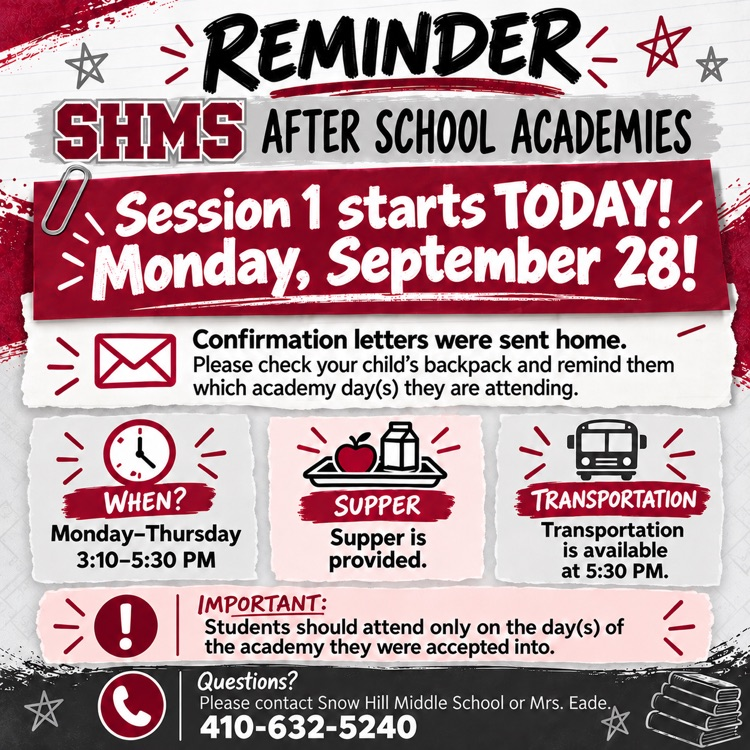 REMINDER

SHMS AFTER SCHOOL ACADEMIES

Session 1 starts TODAY! Monday, September 28!

Confirmation letters were sent home.
Please check your child's backpack and remind them which academy day(s) they are attending.

WHEN?
Monday–Thursday 3:10–5:30 PM

SUPPER
Supper is provided.

TRANSPORTATION
Transportation is available at 5:30 PM.

IMPORTANT:
Students should attend only on the day(s) of the academy they were accepted into.

Questions?
Please contact Snow Hill Middle School or Mrs. Eade.
410-632-5240